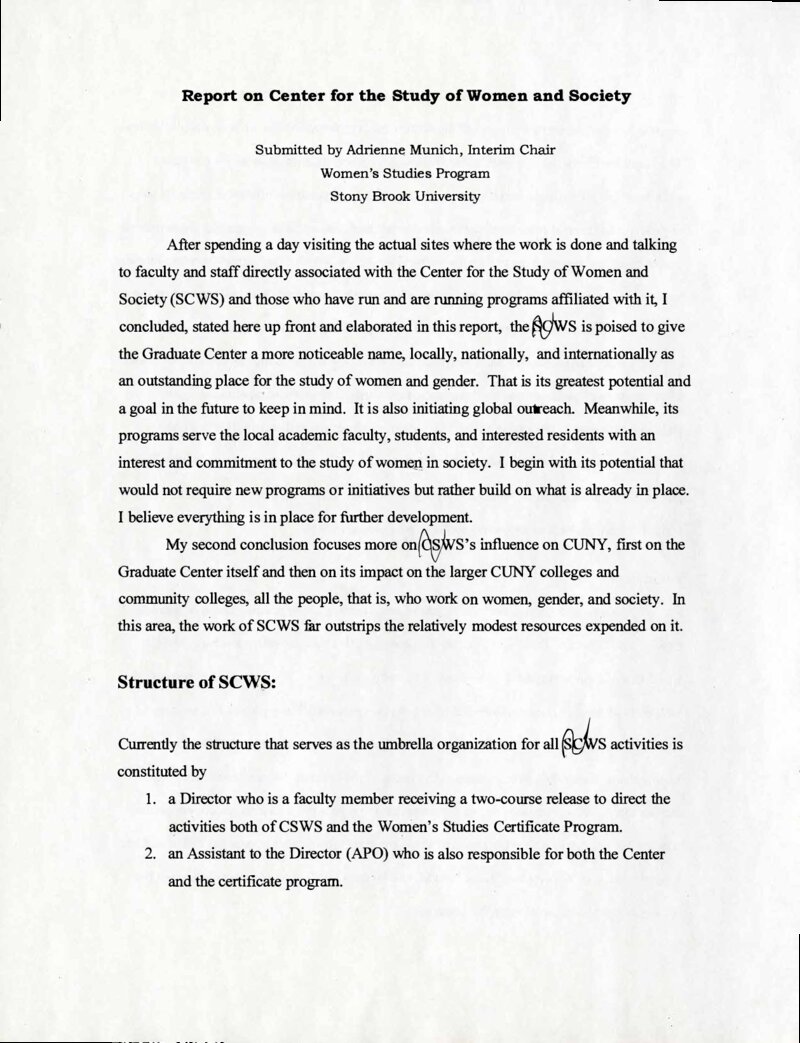 Report on Center for the Study of Women and Society

Submitted by Adrienne Munich, Interim Chair
Women's Studies Program
Stony Brook University

After spending a day visiting the actual sites where the work is done and talking to faculty and staff directly associated with the Center for the Study of Women and Society (SCWS) and those who have run and are running programs affiliated with it, I concluded, stated here up front and elaborated in this report, the SCWS is poised to give the Graduate Center a more noticeable name, locally, nationally, and internationally as an outstanding place for the study of women and gender. That is its greatest potential and a goal in the future to keep in mind. It is also initiating global outreach. Meanwhile, its programs serve the local academic faculty, students, and interested residents with an interest and commitment to the study of women in society. I begin with its potential that would not require new programs or initiatives but rather build on what is already in place. I believe everything is in place for further development.

My second conclusion focuses more on CSWS's influence on CUNY, first on the Graduate Center itself and then on its impact on the larger CUNY colleges and community colleges, all the people, that is, who work on women, gender, and society. In this area, the work of SCWS far outstrips the relatively modest resources expended on it.

Structure of SCWS:

Currently the structure that serves as the umbrella organization for all SCWS activities is constituted by

1. a Director who is a faculty member receiving a two-course release to direct the activities both of CSWS and the Women's Studies Certificate Program.
2. an Assistant to the Director (APO) who is also responsible for both the Center and the certificate program.